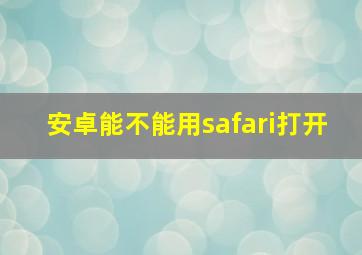 安卓能不能用safari打开